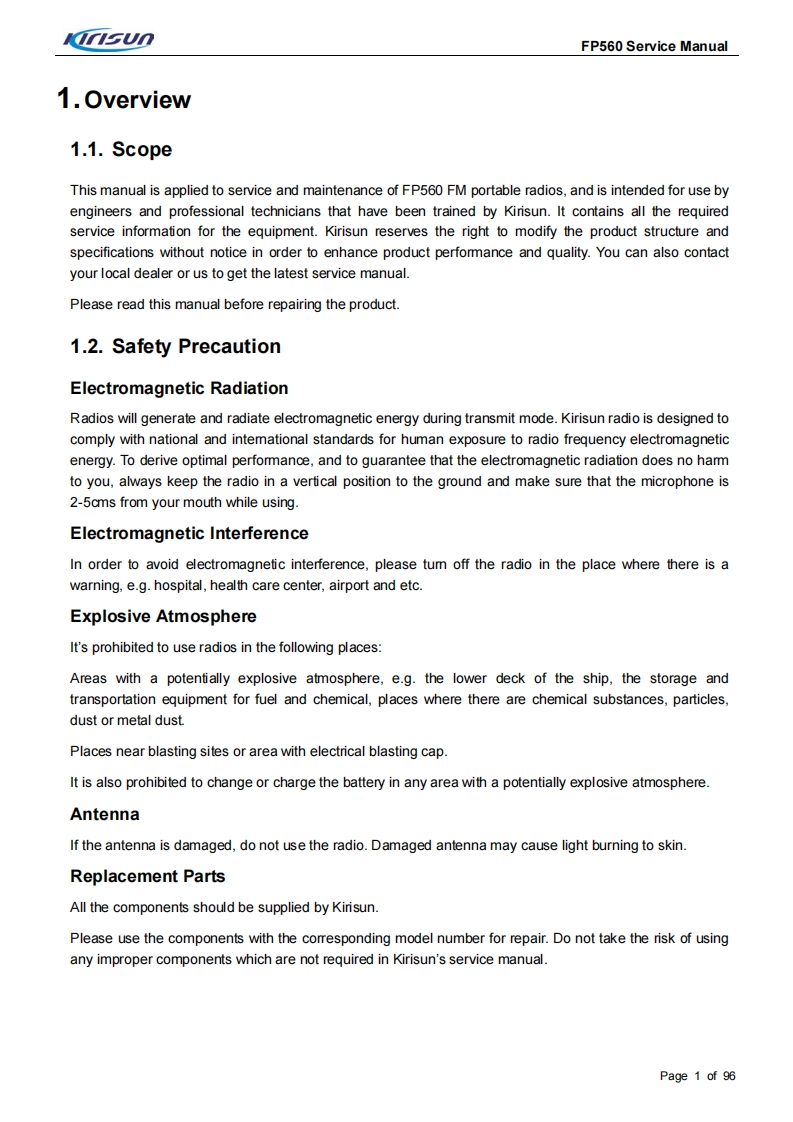 Kirisun

FP560 Service Manual

1. Overview

1.1. Scope

This manual is applied to service and maintenance of FP560 FM portable radios, and is intended for use by engineers and professional technicians that have been trained by Kirisun. It contains all the required service information for the equipment. Kirisun reserves the right to modify the product structure and specifications without notice in order to enhance product performance and quality. You can also contact your local dealer or us to get the latest service manual.

Please read this manual before repairing the product.

1.2. Safety Precaution

Electromagnetic Radiation

Radios will generate and radiate electromagnetic energy during transmit mode. Kirisun radio is designed to comply with national and international standards for human exposure to radio frequency electromagnetic energy. To derive optimal performance, and to guarantee that the electromagnetic radiation does no harm to you, always keep the radio in a vertical position to the ground and make sure that the microphone is 2-5cms from your mouth while using.

Electromagnetic Interference

In order to avoid electromagnetic interference, please turn off the radio in the place where there is a warning, e.g. hospital, health care center, airport and etc.

Explosive Atmosphere

It's prohibited to use radios in the following places:

Areas with a potentially explosive atmosphere, e.g. the lower deck of the ship, the storage and transportation equipment for fuel and chemical, places where there are chemical substances, particles, dust or metal dust.

Places near blasting sites or area with electrical blasting cap.

It is also prohibited to change or charge the battery in any area with a potentially explosive atmosphere.

Antenna

If the antenna is damaged, do not use the radio. Damaged antenna may cause light burning to skin.

Replacement Parts

All the components should be supplied by Kirisun.

Please use the components with the corresponding model number for repair. Do not take the risk of using any improper components which are not required in Kirisun's service manual.

Page 1 of 96